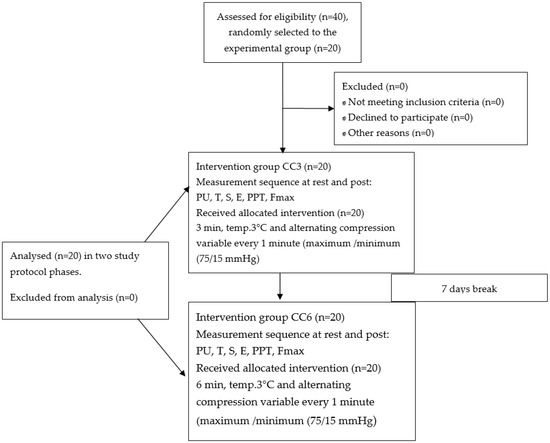 Assessed for eligibility (n=40), randomly selected to the experimental group (n=20)

Excluded (n=0)
• Not meeting inclusion criteria (n=0)
• Declined to participate (n=0)
• Other reasons (n=0)

Intervention group CC3 (n=20)
Measurement sequence at rest and post:
PU, T, S, E, PPT, Fmax
Received allocated intervention (n=20)
3 min, temp.3°C and alternating compression variable every 1 minute (maximum /minimum (75/15 mmHg)

Analysed (n=20) in two study protocol phases.

Excluded from analysis (n=0)

7 days break

Intervention group CC6 (n=20)
Measurement sequence at rest and post:
PU, T, S, E, PPT, Fmax
Received allocated intervention (n=20)
6 min, temp.3°C and alternating compression variable every 1 minute (maximum /minimum (75/15 mmHg)